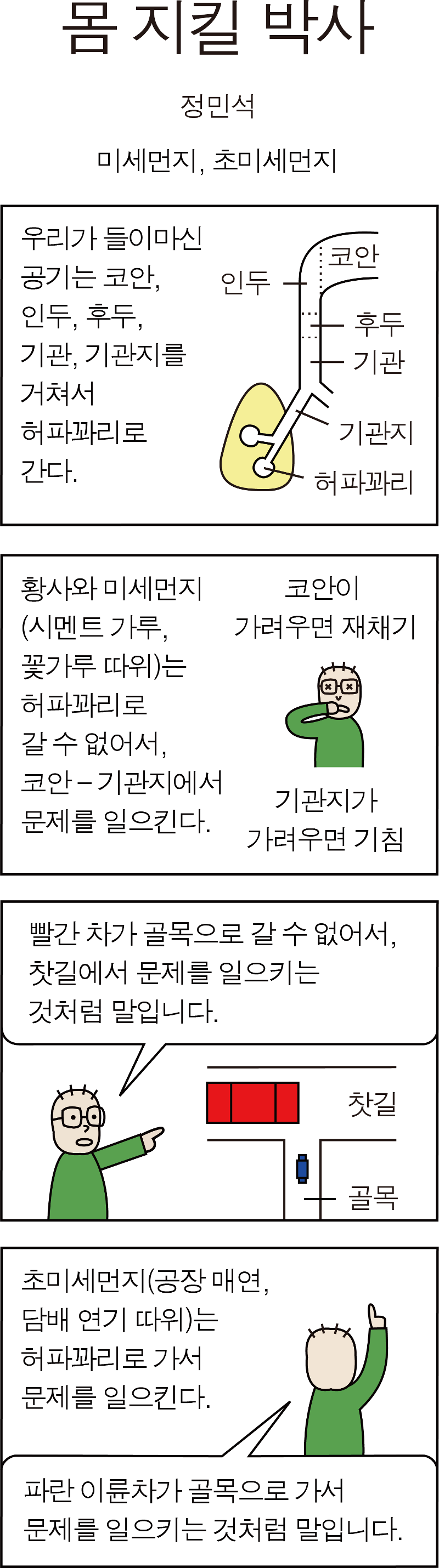 몸 지킬 박사

정민석

미세먼지, 초미세먼지

우리가 들이마신 공기는 코안, 인두, 후두, 기관, 기관지를 거쳐서 허파꽈리로 간다.

코안
인두
후두
기관
기관지
허파꽈리

황사와 미세먼지 (시멘트 가루, 꽃가루 따위)는 허파꽈리로 갈 수 없어서, 코안 – 기관지에서 문제를 일으킨다.

코안이 가려우면 재채기

기관지가 가려우면 기침

빨간 차가 골목으로 갈 수 없어서, 찻길에서 문제를 일으키는 것처럼 말입니다.

찻길
골목

초미세먼지(공장 매연, 담배 연기 따위)는 허파꽈리로 가서 문제를 일으킨다.

파란 이륜차가 골목으로 가서 문제를 일으키는 것처럼 말입니다.